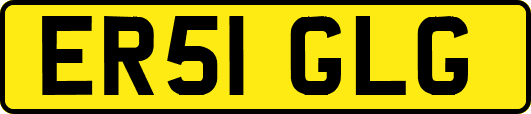 ER51 GLG